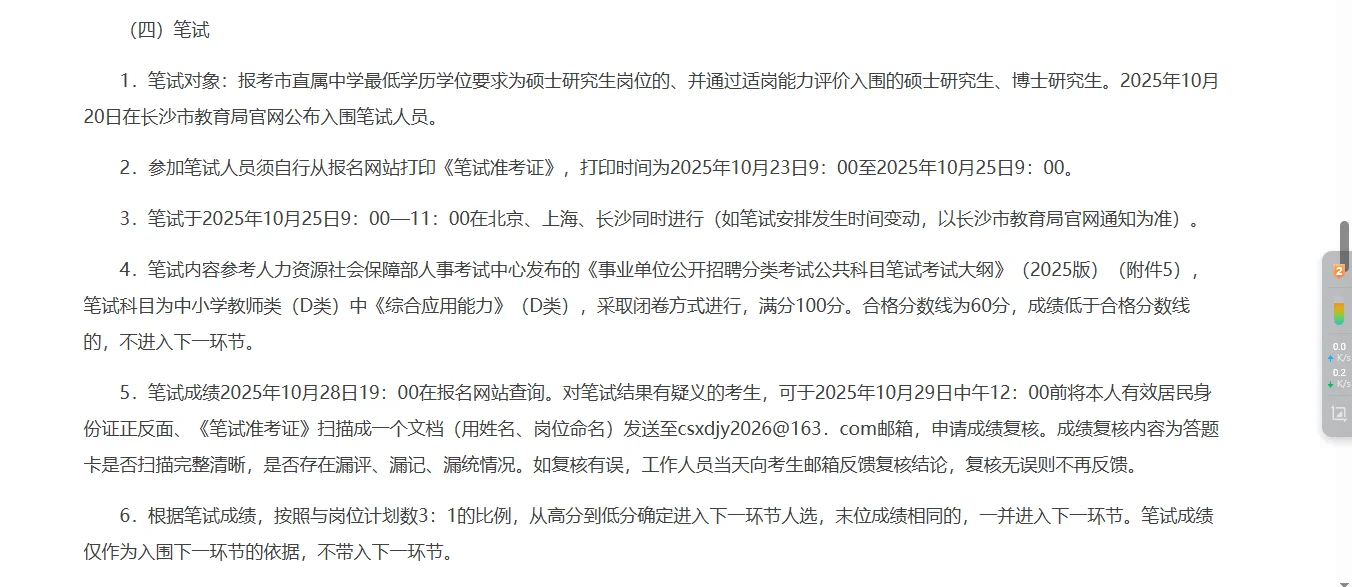 （四）笔试

1．笔试对象：报考市直属中学最低学历学位要求为硕士研究生岗位的、并通过适岗能力评价入围的硕士研究生、博士研究生。2025年10月20日在长沙市教育局官网公布入围笔试人员。

2．参加笔试人员须自行从报名网站打印《笔试准考证》，打印时间为2025年10月23日9：00至2025年10月25日9：00。

3．笔试于2025年10月25日9：00—11：00在北京、上海、长沙同时进行（如笔试安排发生时间变动，以长沙市教育局官网通知为准）。

4．笔试内容参考人力资源社会保障部人事考试中心发布的《事业单位公开招聘分类考试公共科目笔试考试大纲》（2025版）（附件5），笔试科目为中小学教师类（D类）中《综合应用能力》（D类），采取闭卷方式进行，满分100分。合格分数线为60分，成绩低于合格分数线的，不进入下一环节。

5．笔试成绩2025年10月28日19：00在报名网站查询。对笔试结果有疑义的考生，可于2025年10月29日中午12：00前将本人有效居民身份证正反面、《笔试准考证》扫描成一个文档（用姓名、岗位命名）发送至csxdjy2026@163．com邮箱，申请成绩复核。成绩复核内容为答题卡是否扫描完整清晰，是否存在漏评、漏记、漏统情况。如复核有误，工作人员当天向考生邮箱反馈复核结论，复核无误则不再反馈。

6．根据笔试成绩，按照与岗位计划数3：1的比例，从高分到低分确定进入下一环节人选，末位成绩相同的，一并进入下一环节。笔试成绩仅作为入围下一环节的依据，不带入下一环节。

2
0.0 K/s
0.2 K/s